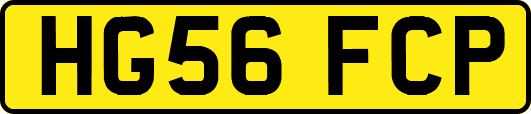 HG56 FCP